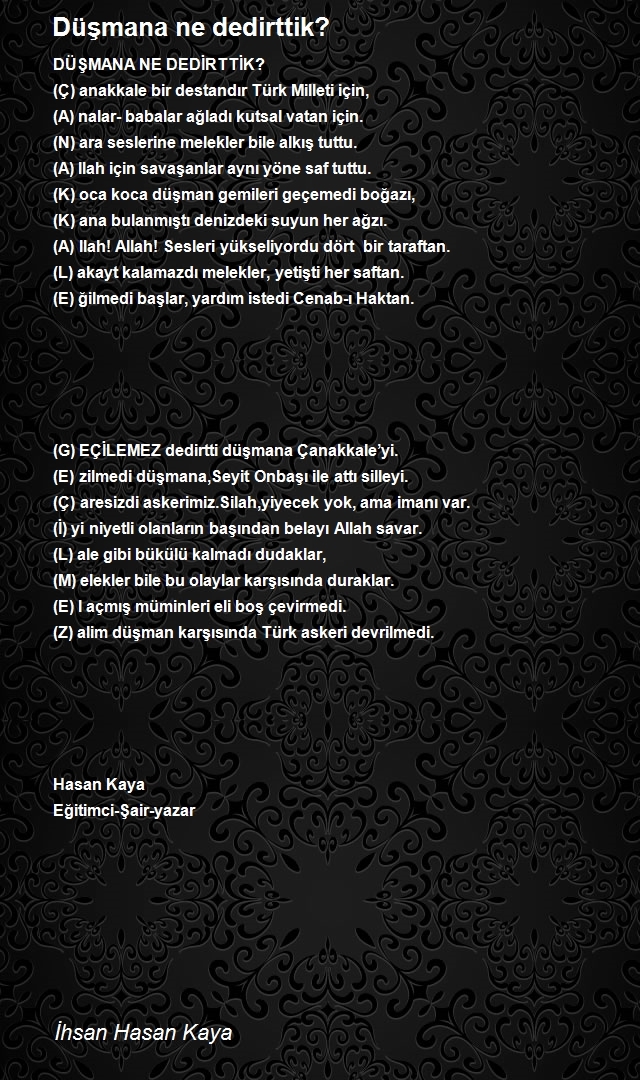 Düşmana ne dedirttik?

DÜŞMANA NE DEDİRTTİK?
(Ç) anakkale bir destandır Türk Milleti için,
(A) nalar- babalar ağladı kutsal vatan için.
(N) ara seslerine melekler bile alkış tuttu.
(A) llah için savaşanlar aynı yöne saf tuttu.
(K) oca koca düşman gemileri geçemedi boğazı,
(K) ana bulanmıştı denizdeki suyun her ağzı.
(A) llah! Allah! Sesleri yükseliyordu dört bir taraftan.
(L) akayt kalamazdı melekler, yetişti her saftan.
(E) ğilmedi başlar, yardım istedi Cenab-ı Haktan.

(G) EÇİLEMEZ dedirtti düşmana Çanakkale'yi.
(E) zilmedi düşmana,Seyit Onbaşı ile attı silleyi.
(Ç) aresizdi askerimiz.Silah,yiyecek yok, ama imanı var.
(İ) yi niyetli olanların başından belayı Allah savar.
(L) ale gibi bükülü kalmadı dudaklar,
(M) elekler bile bu olaylar karşısında duraklar.
(E) l açmış müminleri eli boş çevirmedi.
(Z) alim düşman karşısında Türk askeri devrilmedi.

Hasan Kaya
Eğitimci-Şair-yazar

İhsan Hasan Kaya